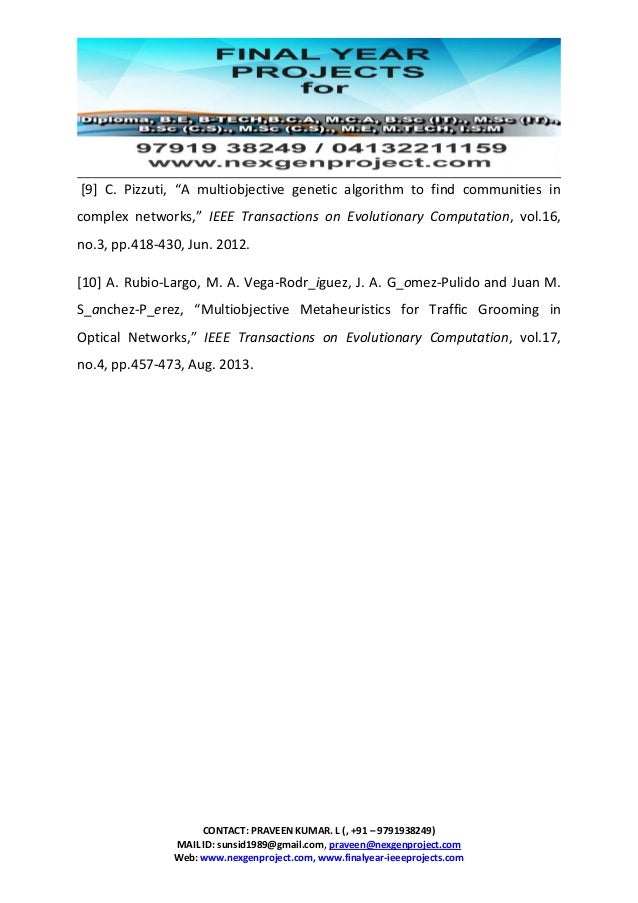 FINAL YEAR PROJECTS for

Diploma, B.E, B-TECH,B.C.A, M.C.A, B.Sc (IT)., M.Sc (IT)., B.Sc (C.S)., M.Sc (C.S)., M.E, M.TECH, I.S.M

97919 38249 / 04132211159
www.nexgenproject.com

[9] C. Pizzuti, “A multiobjective genetic algorithm to find communities in complex networks,” IEEE Transactions on Evolutionary Computation, vol.16, no.3, pp.418-430, Jun. 2012.

[10] A. Rubio-Largo, M. A. Vega-Rodr_iguez, J. A. G_omez-Pulido and Juan M. S_anchez-P_erez, “Multiobjective Metaheuristics for Traffic Grooming in Optical Networks,” IEEE Transactions on Evolutionary Computation, vol.17, no.4, pp.457-473, Aug. 2013.

CONTACT: PRAVEEN KUMAR. L (, +91 – 9791938249)
MAIL ID: sunsid1989@gmail.com, praveen@nexgenproject.com
Web: www.nexgenproject.com, www.finalyear-ieeeprojects.com